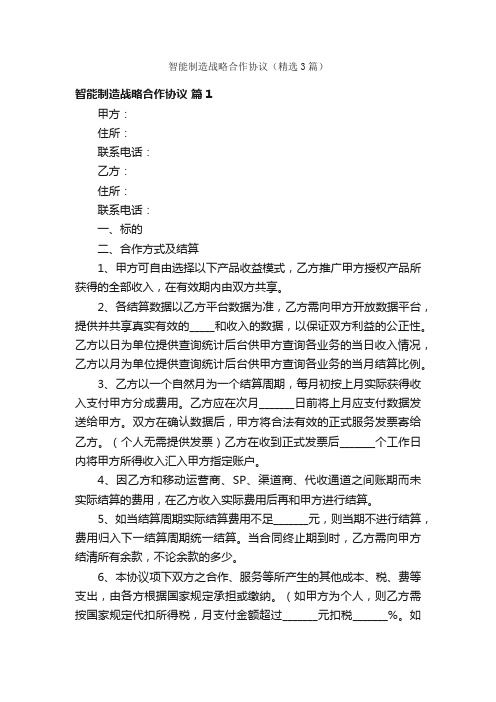 智能制造战略合作协议（精选3篇）

智能制造战略合作协议 篇1

甲方：

住所：

联系电话：

乙方：

住所：

联系电话：

一、标的

二、合作方式及结算

1、甲方可自由选择以下产品收益模式，乙方推广甲方授权产品所获得的全部收入，在有效期内由双方共享。

2、各结算数据以乙方平台数据为准，乙方需向甲方开放数据平台，提供并共享真实有效的_____和收入的数据，以保证双方利益的公正性。乙方以日为单位提供查询统计后台供甲方查询各业务的当日收入情况，乙方以月为单位提供查询统计后台供甲方查询各业务的当月结算比例。

3、乙方以一个自然月为一个结算周期，每月初按上月实际获得收入支付甲方分成费用。乙方应在次月_______日前将上月应支付数据发送给甲方。双方在确认数据后，甲方将合法有效的正式服务发票寄给乙方。（个人无需提供发票）乙方在收到正式发票后_______个工作日内将甲方所得收入汇入甲方指定账户。

4、因乙方和移动运营商、SP、渠道商、代收通道之间账期而未实际结算的费用，在乙方收入实际费用后再和甲方进行结算。

5、如当结算周期实际结算费用不足_______元，则当期不进行结算，费用归入下一结算周期统一结算。当合同终止期到时，乙方需向甲方结清所有余款，不论余款的多少。

6、本协议项下双方之合作、服务等所产生的其他成本、税、费等支出，由各方根据国家规定承担或缴纳。（如甲方为个人，则乙方需按国家规定代扣所得税，月支付金额超过_______元扣税_______%。如